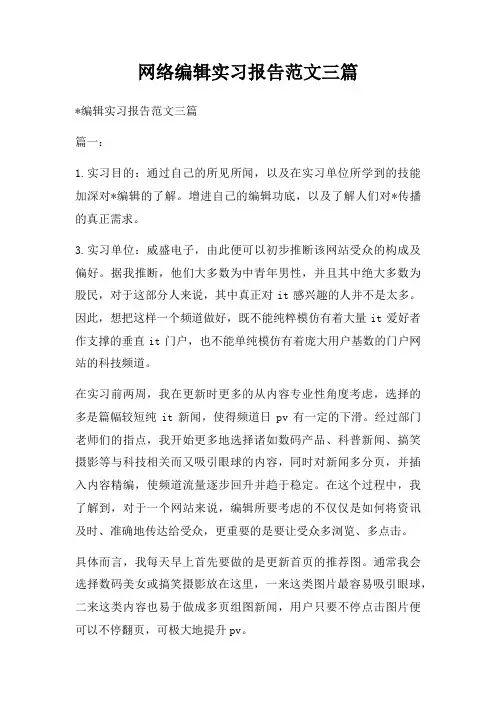 网络编辑实习报告范文三篇

*编辑实习报告范文三篇

篇一：

1.实习目的：通过自己的所见所闻，以及在实习单位所学到的技能加深对*编辑的了解。增进自己的编辑功底，以及了解人们对*传播的真正需求。

3.实习单位：威盛电子，由此便可以初步推断该网站受众的构成及偏好。据我推断，他们大多数为中青年男性，并且其中绝大多数为股民，对于这部分人来说，其中真正对 it 感兴趣的人并不是太多。因此，想把这样一个频道做好，既不能纯粹模仿有着大量 it 爱好者作支撑的垂直 it 门户，也不能单纯模仿有着庞大用户基数的门户网站的科技频道。

在实习前两周，我在更新时更多的从内容专业性角度考虑，选择的多是篇幅较短纯 it 新闻，使得频道日 pv 有一定的下滑。经过部门老师们的指点，我开始更多地选择诸如数码产品、科普新闻、搞笑摄影等与科技相关而又吸引眼球的内容，同时对新闻多分页，并插入内容精编，使频道流量逐步回升并趋于稳定。在这个过程中，我了解到，对于一个网站来说，编辑所要考虑的不仅仅是如何将资讯及时、准确地传达给受众，更重要的是要让受众多浏览、多点击。

具体而言，我每天早上首先要做的是更新首页的推荐图。通常我会选择数码美女或搞笑摄影放在这里，一来这类图片最容易吸引眼球，二来这类内容也易于做成多页组图新闻，用户只要不停点击图片便可以不停翻页，可极大地提升 pv。